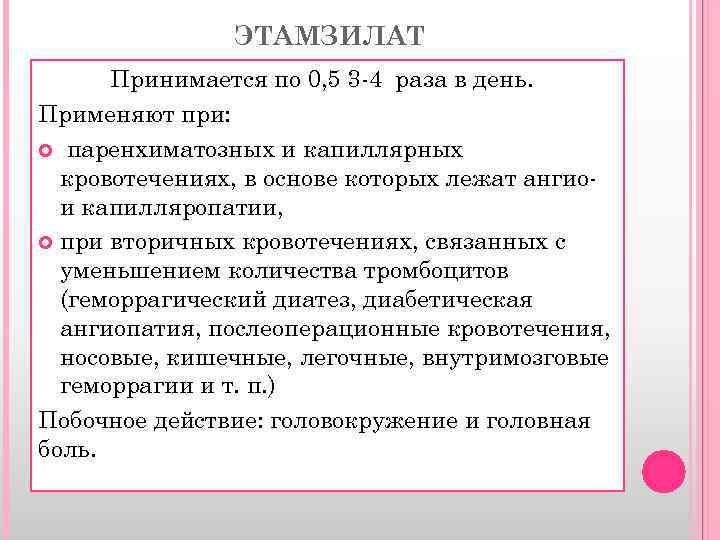 ЭТАМЗИЛАТ

Принимается по 0,5 3-4 раза в день.

Применяют при:

паренхиматозных и капиллярных кровотечениях, в основе которых лежат ангио- и капилляропатии,

при вторичных кровотечениях, связанных с уменьшением количества тромбоцитов (геморрагический диатез, диабетическая ангиопатия, послеоперационные кровотечения, носовые, кишечные, легочные, внутримозговые геморрагии и т. п.)

Побочное действие: головокружение и головная боль.